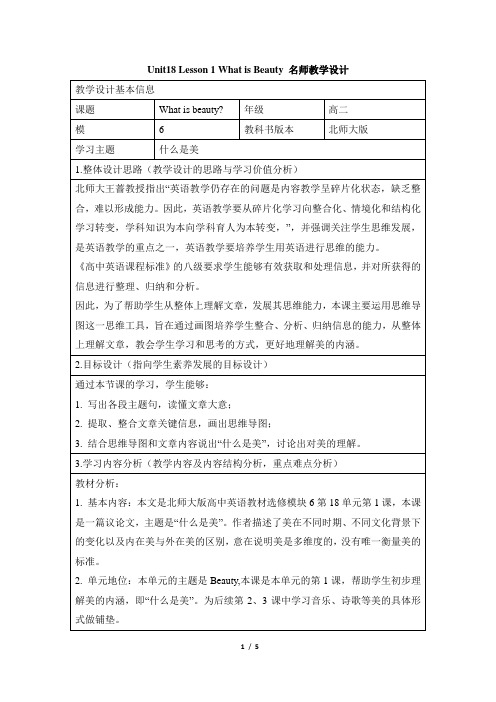 Unit18 Lesson 1 What is Beauty 名师教学设计

| 教学设计基本信息 | | | |
|---|---|---|---|
| 课题 | What is beauty? | 年级 | 高二 |
| 模 | 6 | 教科书版本 | 北师大版 |
| 学习主题 | 什么是美 | | |

1.整体设计思路（教学设计的思路与学习价值分析）

北师大王蔷教授指出“英语教学仍存在的问题是内容教学呈碎片化状态，缺乏整合，难以形成能力。因此，英语教学要从碎片化学习向整合化、情境化和结构化学习转变，学科知识为本向学科育人为本转变，”，并强调关注学生思维发展，是英语教学的重点之一，英语教学要培养学生用英语进行思维的能力。

《高中英语课程标准》的八级要求学生能够有效获取和处理信息，并对所获得的信息进行整理、归纳和分析。

因此，为了帮助学生从整体上理解文章，发展其思维能力，本课主要运用思维导图这一思维工具，旨在通过画图培养学生整合、分析、归纳信息的能力，从整体上理解文章，教会学生学习和思考的方式，更好地理解美的内涵。

2.目标设计（指向学生素养发展的目标设计）

通过本节课的学习，学生能够：

1. 写出各段主题句，读懂文章大意；

2. 提取、整合文章关键信息，画出思维导图；

3. 结合思维导图和文章内容说出“什么是美”，讨论出对美的理解。

3.学习内容分析（教学内容及内容结构分析，重点难点分析）

教材分析：

1. 基本内容：本文是北师大版高中英语教材选修模块 6 第 18 单元第 1 课，本课是一篇议论文，主题是“什么是美”。作者描述了美在不同时期、不同文化背景下的变化以及内在美与外在美的区别，意在说明美是多维度的，没有唯一衡量美的标准。

2. 单元地位：本单元的主题是 Beauty,本课是本单元的第 1 课，帮助学生初步理解美的内涵，即“什么是美”。为后续第 2、3 课中学习音乐、诗歌等美的具体形式做铺垫。

1 / 5